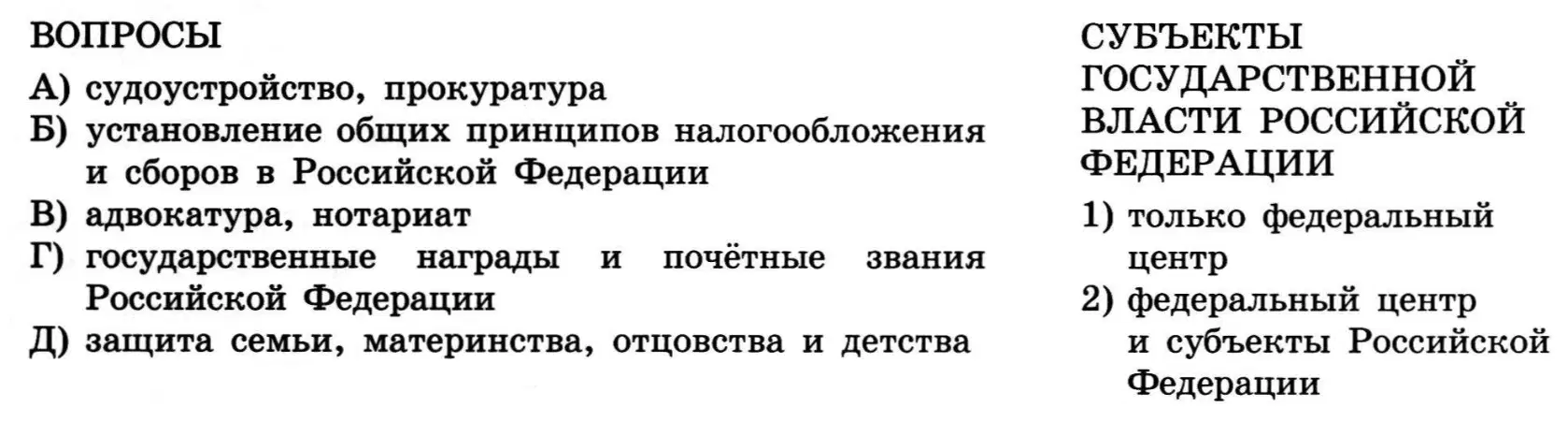 ВОПРОСЫ

А) судоустройство, прокуратура
Б) установление общих принципов налогообложения и сборов в Российской Федерации
В) адвокатура, нотариат
Г) государственные награды и почётные звания Российской Федерации
Д) защита семьи, материнства, отцовства и детства

СУБЪЕКТЫ ГОСУДАРСТВЕННОЙ ВЛАСТИ РОССИЙСКОЙ ФЕДЕРАЦИИ

1) только федеральный центр
2) федеральный центр и субъекты Российской Федерации